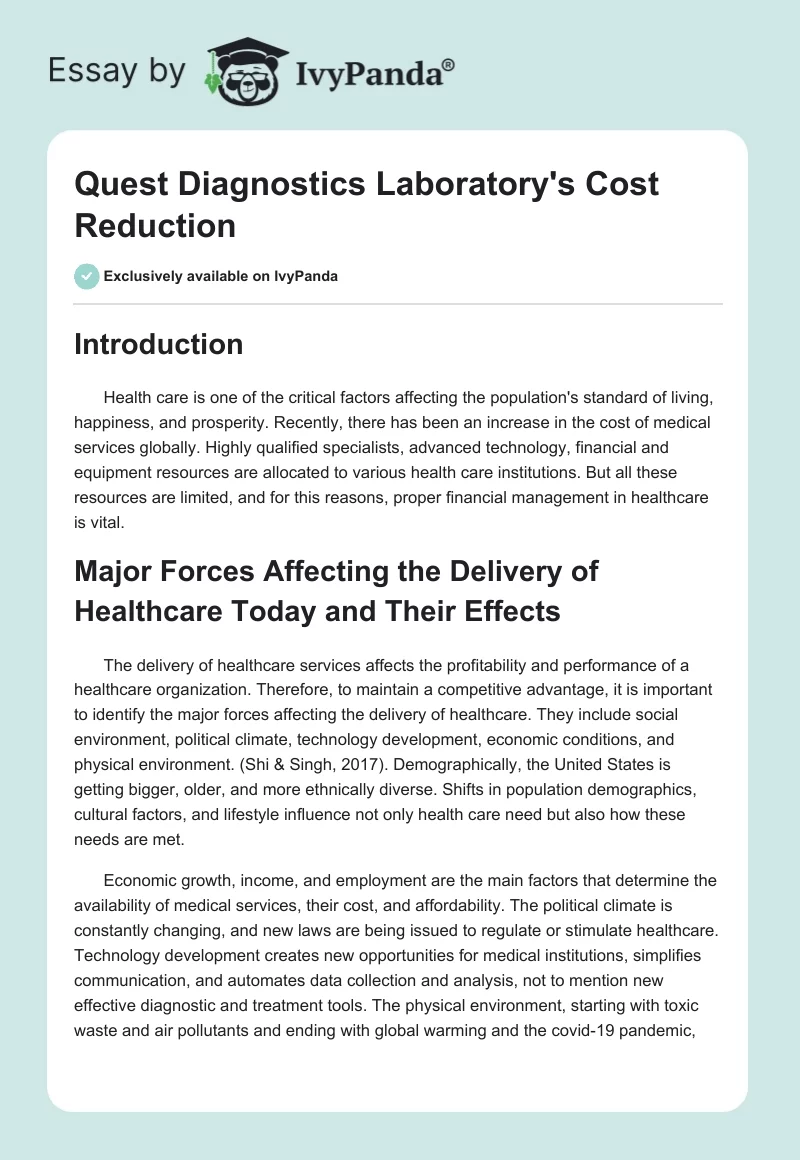 Essay by IvyPanda®

Quest Diagnostics Laboratory's Cost Reduction

Exclusively available on IvyPanda

Introduction

Health care is one of the critical factors affecting the population's standard of living, happiness, and prosperity. Recently, there has been an increase in the cost of medical services globally. Highly qualified specialists, advanced technology, financial and equipment resources are allocated to various health care institutions. But all these resources are limited, and for this reasons, proper financial management in healthcare is vital.

Major Forces Affecting the Delivery of Healthcare Today and Their Effects

The delivery of healthcare services affects the profitability and performance of a healthcare organization. Therefore, to maintain a competitive advantage, it is important to identify the major forces affecting the delivery of healthcare. They include social environment, political climate, technology development, economic conditions, and physical environment. (Shi & Singh, 2017). Demographically, the United States is getting bigger, older, and more ethnically diverse. Shifts in population demographics, cultural factors, and lifestyle influence not only health care need but also how these needs are met.

Economic growth, income, and employment are the main factors that determine the availability of medical services, their cost, and affordability. The political climate is constantly changing, and new laws are being issued to regulate or stimulate healthcare. Technology development creates new opportunities for medical institutions, simplifies communication, and automates data collection and analysis, not to mention new effective diagnostic and treatment tools. The physical environment, starting with toxic waste and air pollutants and ending with global warming and the covid-19 pandemic,